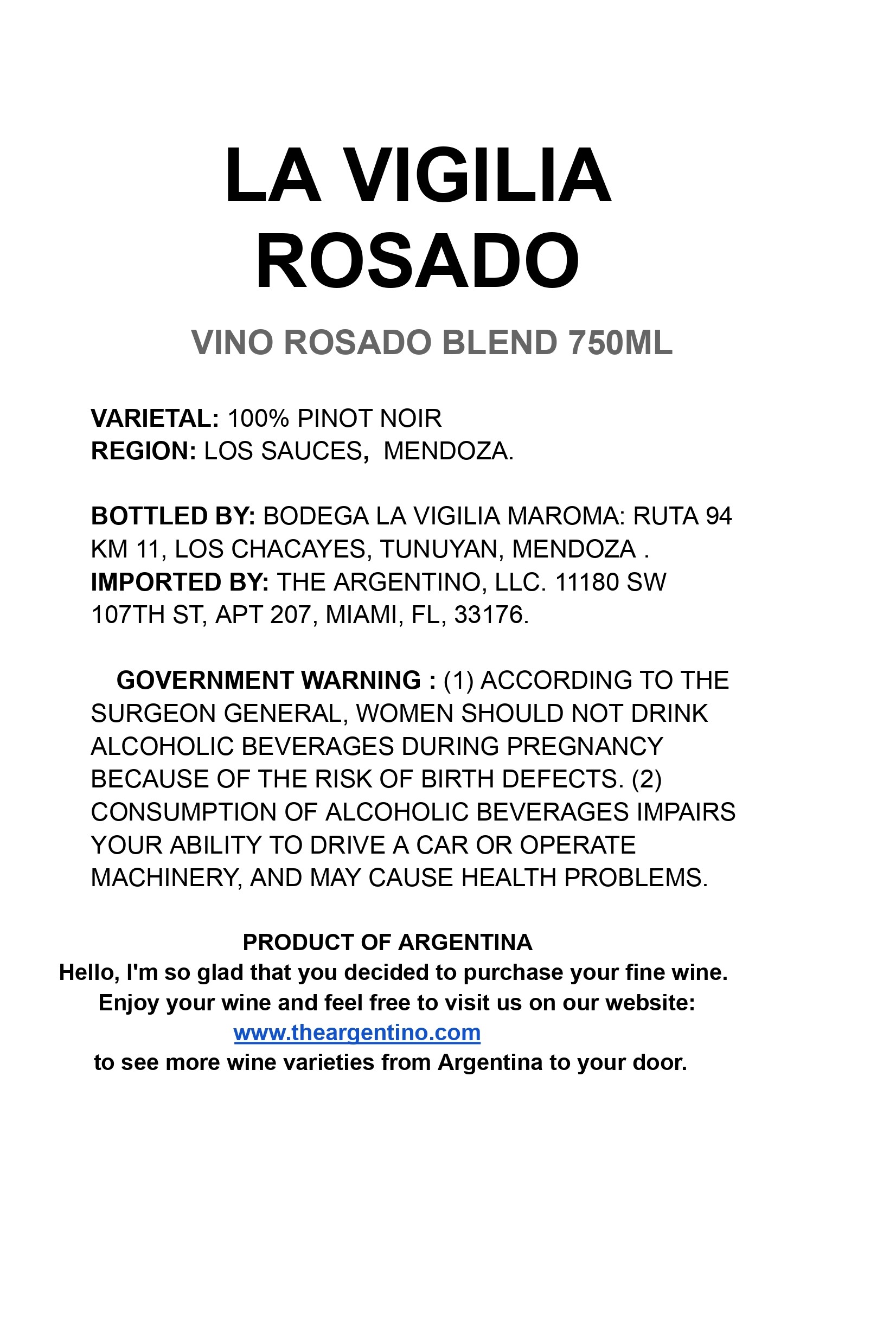 LA VIGILIA
ROSADO

VINO ROSADO BLEND 750ML

VARIETAL: 100% PINOT NOIR
REGION: LOS SAUCES, MENDOZA.

BOTTLED BY: BODEGA LA VIGILIA MAROMA: RUTA 94 KM 11, LOS CHACAYES, TUNUYAN, MENDOZA .
IMPORTED BY: THE ARGENTINO, LLC. 11180 SW 107TH ST, APT 207, MIAMI, FL, 33176.

GOVERNMENT WARNING : (1) ACCORDING TO THE SURGEON GENERAL, WOMEN SHOULD NOT DRINK ALCOHOLIC BEVERAGES DURING PREGNANCY BECAUSE OF THE RISK OF BIRTH DEFECTS. (2) CONSUMPTION OF ALCOHOLIC BEVERAGES IMPAIRS YOUR ABILITY TO DRIVE A CAR OR OPERATE MACHINERY, AND MAY CAUSE HEALTH PROBLEMS.

PRODUCT OF ARGENTINA
Hello, I'm so glad that you decided to purchase your fine wine.
Enjoy your wine and feel free to visit us on our website:
www.theargentino.com
to see more wine varieties from Argentina to your door.